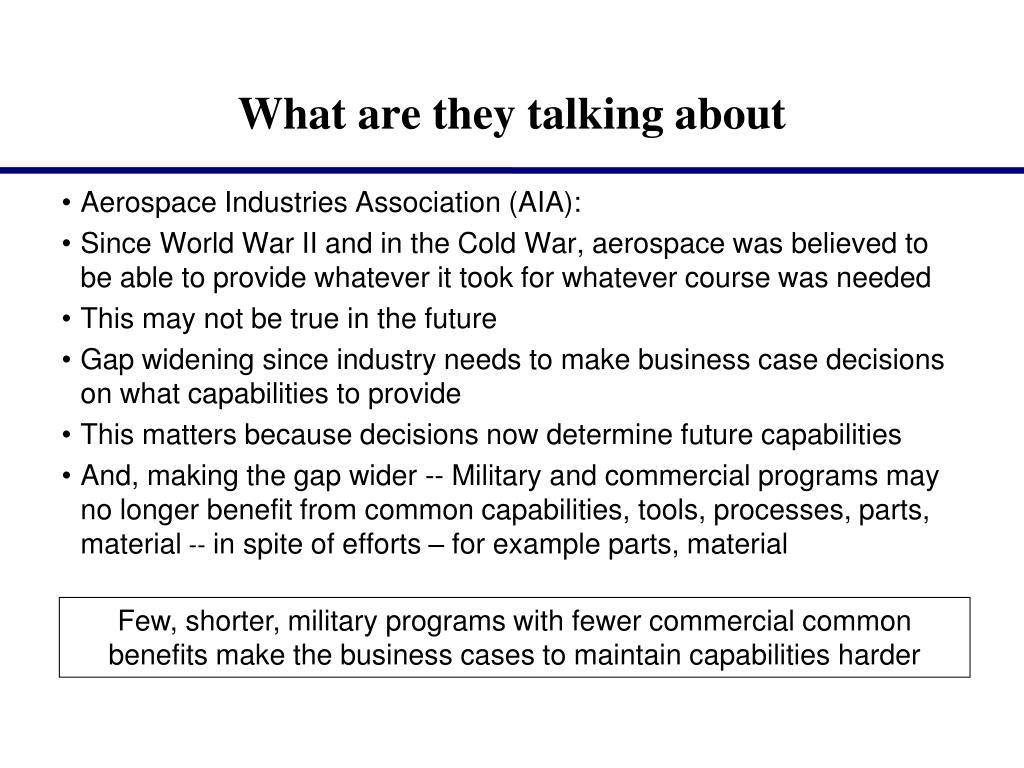 What are they talking about

• Aerospace Industries Association (AIA):
• Since World War II and in the Cold War, aerospace was believed to be able to provide whatever it took for whatever course was needed
• This may not be true in the future
• Gap widening since industry needs to make business case decisions on what capabilities to provide
• This matters because decisions now determine future capabilities
• And, making the gap wider -- Military and commercial programs may no longer benefit from common capabilities, tools, processes, parts, material -- in spite of efforts – for example parts, material

Few, shorter, military programs with fewer commercial common benefits make the business cases to maintain capabilities harder